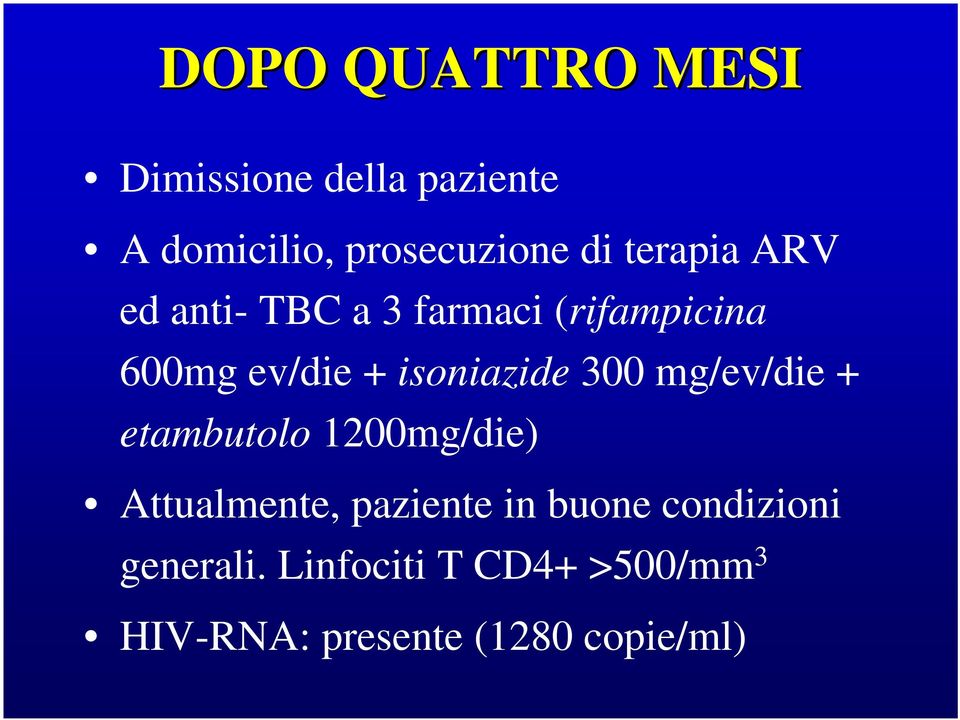 DOPO QUATTRO MESI

• Dimissione della paziente

• A domicilio, prosecuzione di terapia ARV ed anti- TBC a 3 farmaci (rifampicina 600mg ev/die + isoniazide 300 mg/ev/die + etambutolo 1200mg/die)

• Attualmente, paziente in buone condizioni generali. Linfociti T CD4+ >500/mm$^3$

• HIV-RNA: presente (1280 copie/ml)